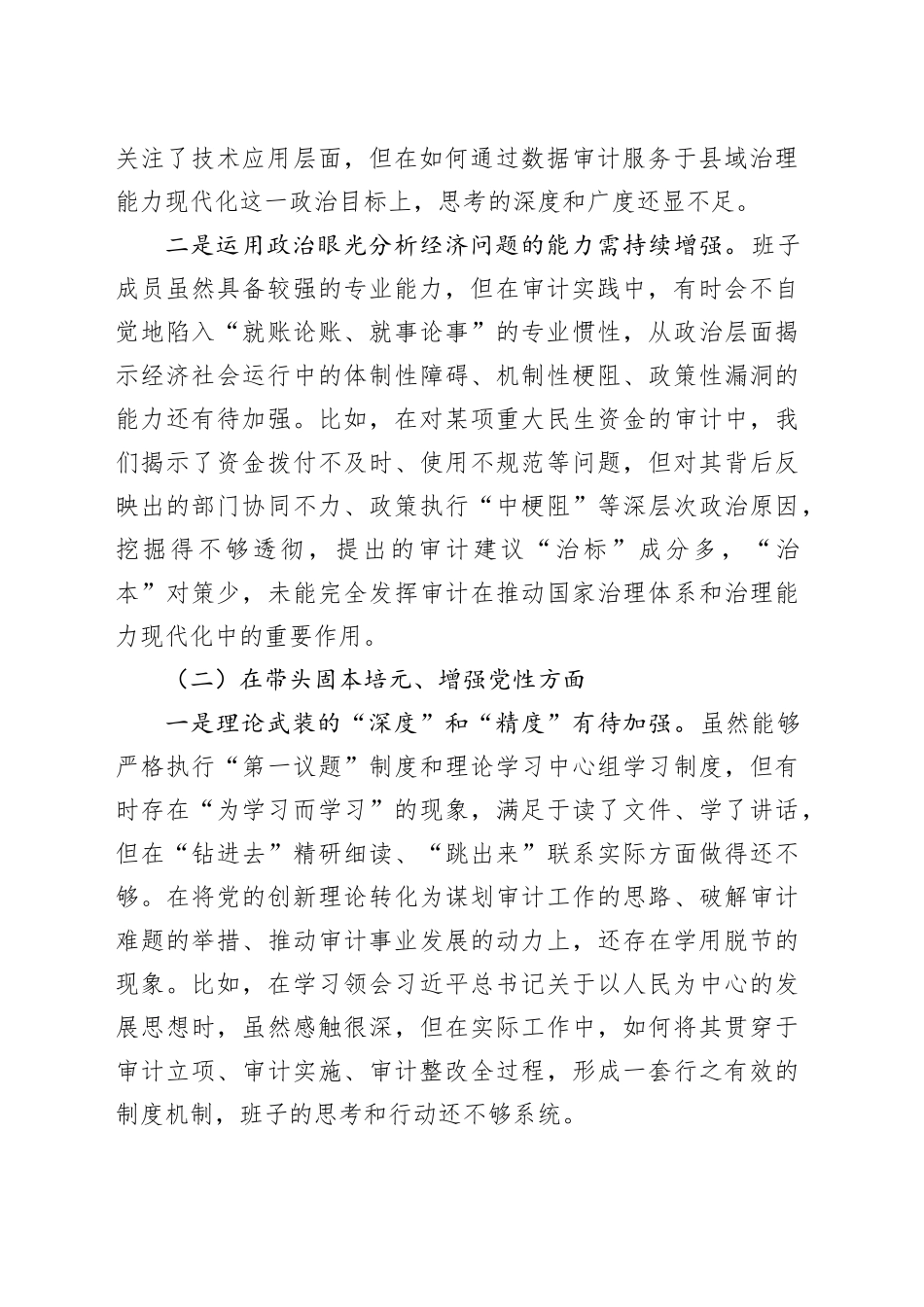 关注了技术应用层面，但在如何通过数据审计服务于县域治理能力现代化这一政治目标上，思考的深度和广度还显不足。

二是运用政治眼光分析经济问题的能力需持续增强。班子成员虽然具备较强的专业能力，但在审计实践中，有时会不自觉地陷入“就账论账、就事论事”的专业惯性，从政治层面揭示经济社会运行中的体制性障碍、机制性梗阻、政策性漏洞的能力还有待加强。比如，在对某项重大民生资金的审计中，我们揭示了资金拨付不及时、使用不规范等问题，但对其背后反映出的部门协同不力、政策执行“中梗阻”等深层次政治原因，挖掘得不够透彻，提出的审计建议“治标”成分多，“治本”对策少，未能完全发挥审计在推动国家治理体系和治理能力现代化中的重要作用。

（二）在带头固本培元、增强党性方面

一是理论武装的“深度”和“精度”有待加强。虽然能够严格执行“第一议题”制度和理论学习中心组学习制度，但有时存在“为学习而学习”的现象，满足于读了文件、学了讲话，但在“钻进去”精研细读、“跳出来”联系实际方面做得还不够。在将党的创新理论转化为谋划审计工作的思路、破解审计难题的举措、推动审计事业发展的动力上，还存在学用脱节的现象。比如，在学习领会习近平总书记关于以人民为中心的发展思想时，虽然感触很深，但在实际工作中，如何将其贯穿于审计立项、审计实施、审计整改全过程，形成一套行之有效的制度机制，班子的思考和行动还不够系统。